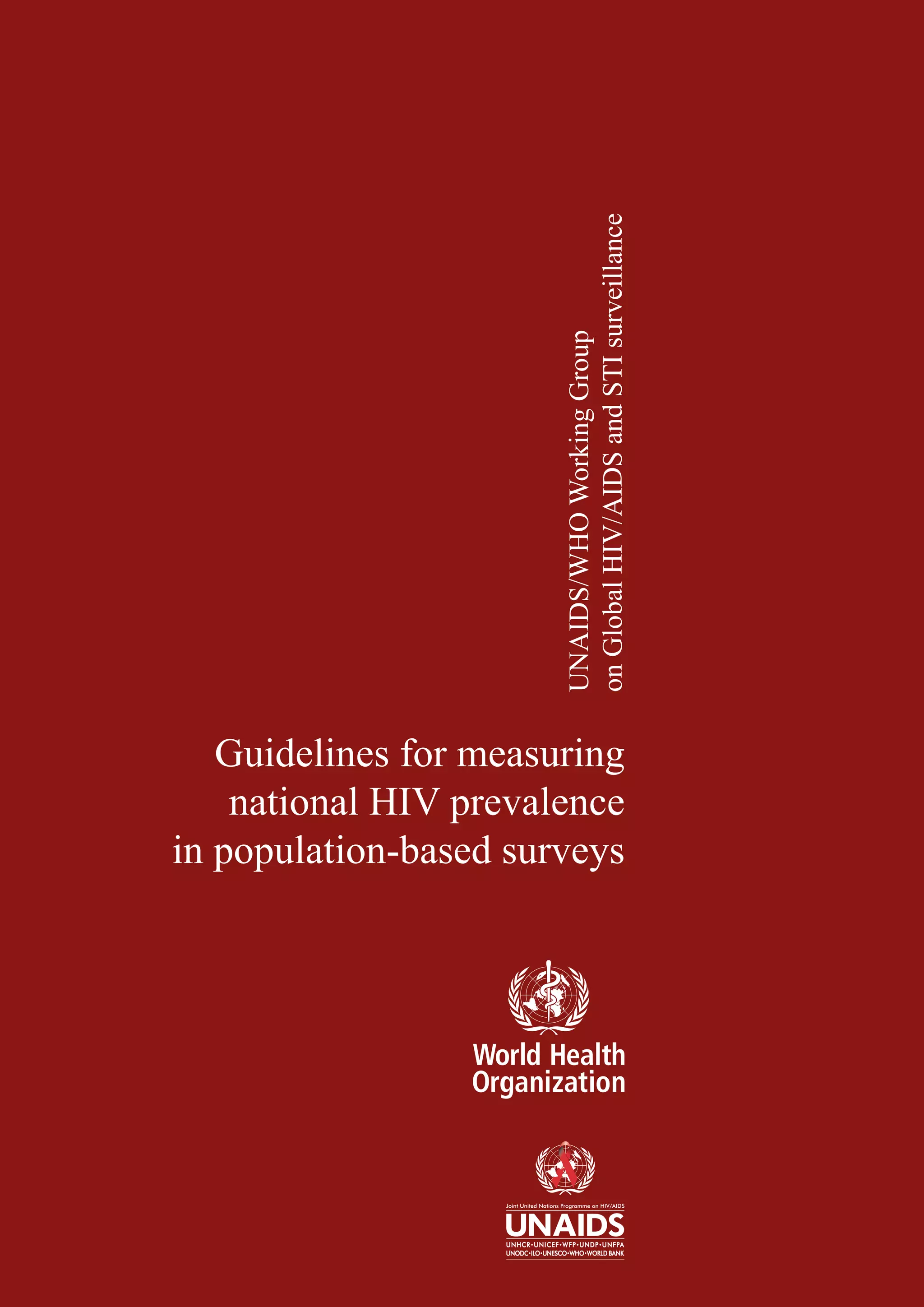 UNAIDS/WHO Working Group
on Global HIV/AIDS and STI surveillance

Guidelines for measuring national HIV prevalence in population-based surveys

World Health Organization

Joint United Nations Programme on HIV/AIDS
UNAIDS
UNHCR•UNICEF•WFP•UNDP•UNFPA
UNODC•ILO•UNESCO•WHO•WORLD BANK